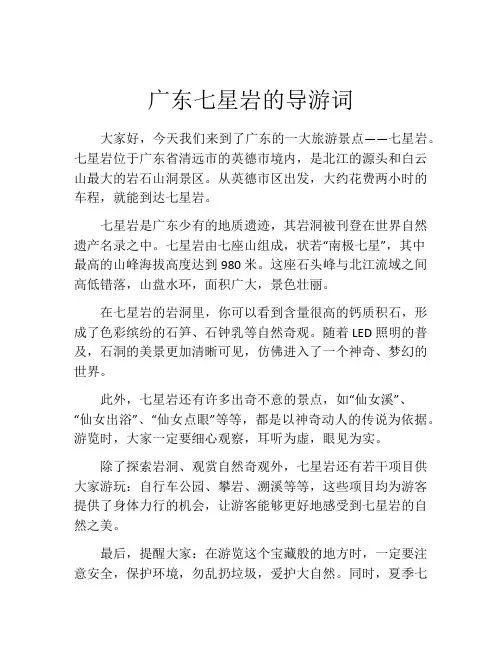 广东七星岩的导游词

大家好，今天我们来到了广东的一大旅游景点——七星岩。七星岩位于广东省清远市的英德市境内，是北江的源头和白云山最大的岩石山洞景区。从英德市区出发，大约花费两小时的车程，就能到达七星岩。

七星岩是广东少有的地质遗迹，其岩洞被刊登在世界自然遗产名录之中。七星岩由七座山组成，状若“南极七星”，其中最高的山峰海拔高度达到 980 米。这座石头峰与北江流域之间高低错落，山盘水环，面积广大，景色壮丽。

在七星岩的岩洞里，你可以看到含量很高的钙质积石，形成了色彩缤纷的石笋、石钟乳等自然奇观。随着 LED 照明的普及，石洞的美景更加清晰可见，仿佛进入了一个神奇、梦幻的世界。

此外，七星岩还有许多出奇不意的景点，如“仙女溪”、“仙女出浴”、“仙女点眼”等等，都是以神奇动人的传说为依据。游览时，大家一定要细心观察，耳听为虚，眼见为实。

除了探索岩洞、观赏自然奇观外，七星岩还有若干项目供大家游玩：自行车公园、攀岩、溯溪等等，这些项目均为游客提供了身体力行的机会，让游客能够更好地感受到七星岩的自然之美。

最后，提醒大家：在游览这个宝藏般的地方时，一定要注意安全，保护环境，勿乱扔垃圾，爱护大自然。同时，夏季七